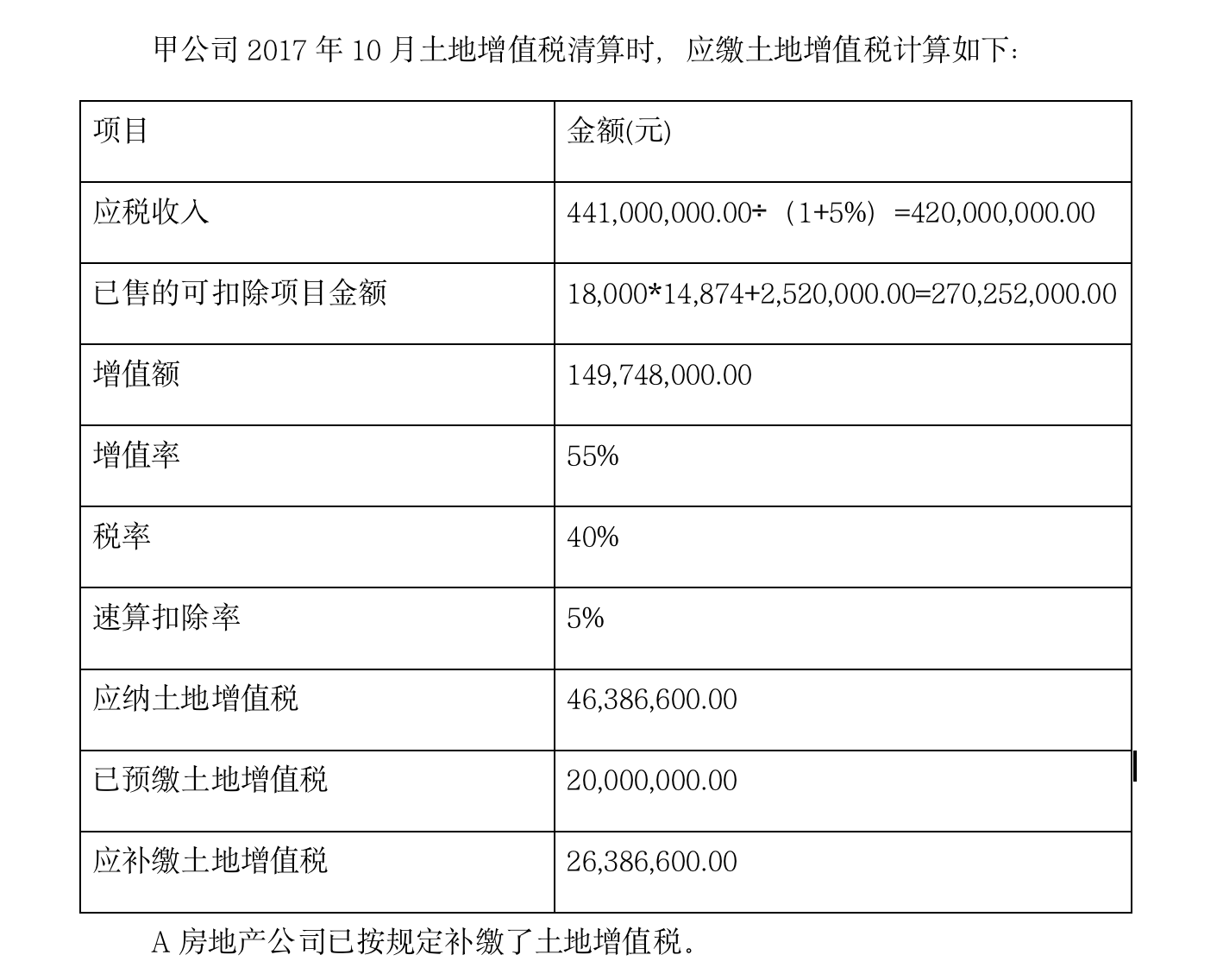 甲公司 2017 年 10 月土地增值税清算时，应缴土地增值税计算如下：

| 项目 | 金额(元) |
|---|---|
| 应税收入 | 441,000,000.00÷（1+5%）=420,000,000.00 |
| 已售的可扣除项目金额 | 18,000*14,874+2,520,000.00=270,252,000.00 |
| 增值额 | 149,748,000.00 |
| 增值率 | 55% |
| 税率 | 40% |
| 速算扣除率 | 5% |
| 应纳土地增值税 | 46,386,600.00 |
| 已预缴土地增值税 | 20,000,000.00 |
| 应补缴土地增值税 | 26,386,600.00 |

A 房地产公司已按规定补缴了土地增值税。